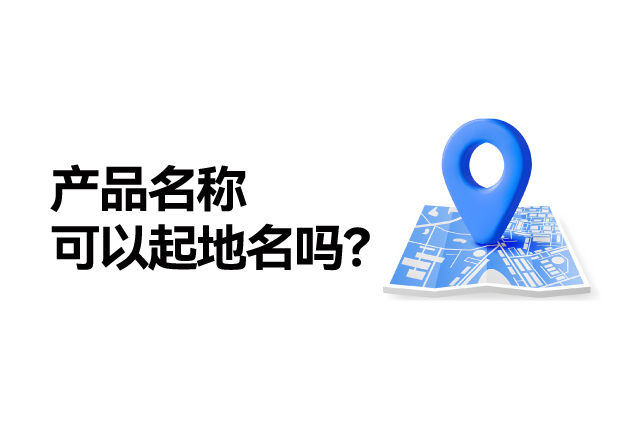 产品名称
可以起地名吗？